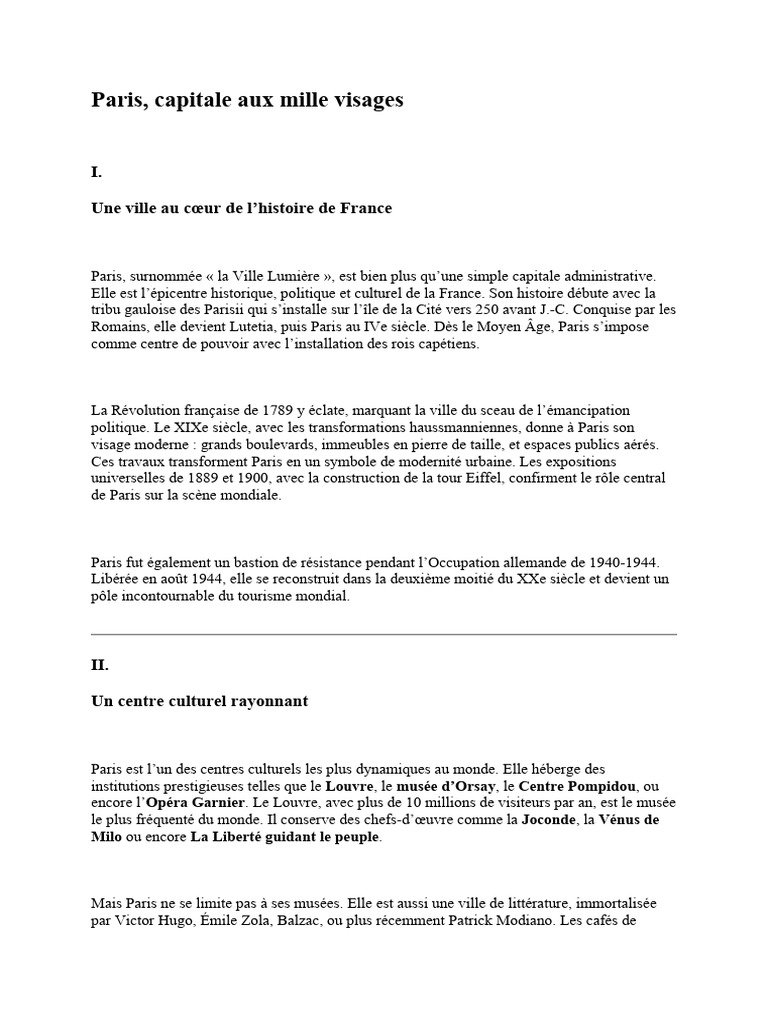 Paris, capitale aux mille visages

I.

Une ville au cœur de l'histoire de France

Paris, surnommée « la Ville Lumière », est bien plus qu'une simple capitale administrative. Elle est l'épicentre historique, politique et culturel de la France. Son histoire débute avec la tribu gauloise des Parisii qui s'installe sur l'île de la Cité vers 250 avant J.-C. Conquise par les Romains, elle devient Lutetia, puis Paris au IVe siècle. Dès le Moyen Âge, Paris s'impose comme centre de pouvoir avec l'installation des rois capétiens.

La Révolution française de 1789 y éclate, marquant la ville du sceau de l'émancipation politique. Le XIXe siècle, avec les transformations haussmanniennes, donne à Paris son visage moderne : grands boulevards, immeubles en pierre de taille, et espaces publics aérés. Ces travaux transforment Paris en un symbole de modernité urbaine. Les expositions universelles de 1889 et 1900, avec la construction de la tour Eiffel, confirment le rôle central de Paris sur la scène mondiale.

Paris fut également un bastion de résistance pendant l'Occupation allemande de 1940-1944. Libérée en août 1944, elle se reconstruit dans la deuxième moitié du XXe siècle et devient un pôle incontournable du tourisme mondial.

II.

Un centre culturel rayonnant

Paris est l'un des centres culturels les plus dynamiques au monde. Elle héberge des institutions prestigieuses telles que le Louvre, le musée d'Orsay, le Centre Pompidou, ou encore l'Opéra Garnier. Le Louvre, avec plus de 10 millions de visiteurs par an, est le musée le plus fréquenté du monde. Il conserve des chefs-d'œuvre comme la Joconde, la Vénus de Milo ou encore La Liberté guidant le peuple.

Mais Paris ne se limite pas à ses musées. Elle est aussi une ville de littérature, immortalisée par Victor Hugo, Émile Zola, Balzac, ou plus récemment Patrick Modiano. Les cafés de